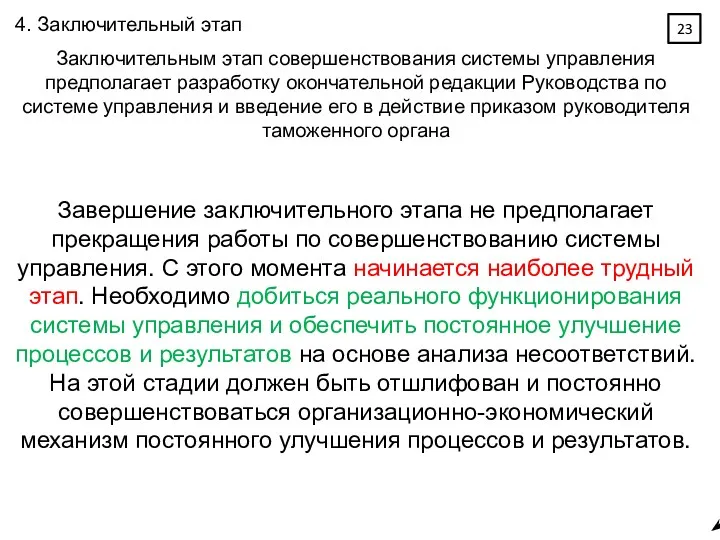 4. Заключительный этап

23

Заключительным этап совершенствования системы управления предполагает разработку окончательной редакции Руководства по системе управления и введение его в действие приказом руководителя таможенного органа

Завершение заключительного этапа не предполагает прекращения работы по совершенствованию системы управления. С этого момента начинается наиболее трудный этап. Необходимо добиться реального функционирования системы управления и обеспечить постоянное улучшение процессов и результатов на основе анализа несоответствий. На этой стадии должен быть отшлифован и постоянно совершенствоваться организационно-экономический механизм постоянного улучшения процессов и результатов.